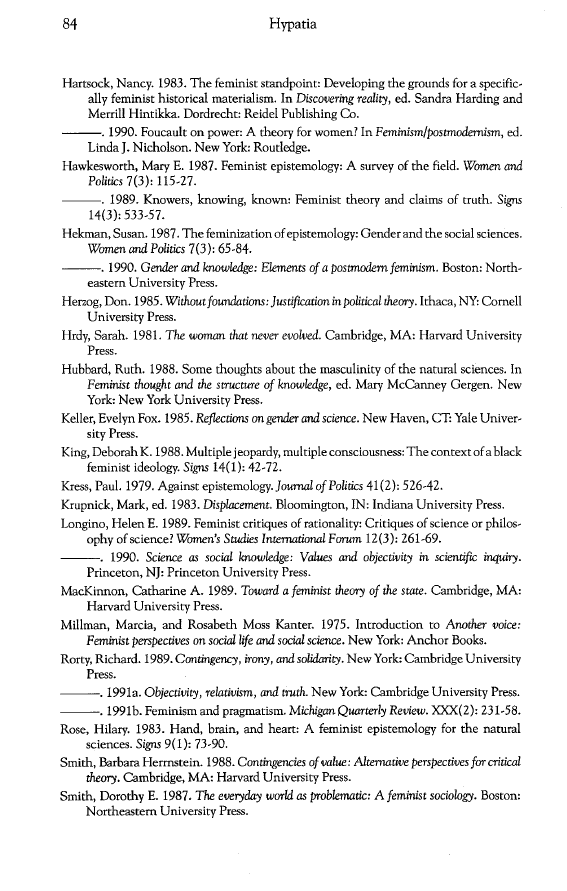 84 Hypatia

Hartsock, Nancy. 1983. The feminist standpoint: Developing the grounds for a specifically feminist historical materialism. In Discovering reality, ed. Sandra Harding and Merrill Hintikka. Dordrecht: Reidel Publishing Co.

———. 1990. Foucault on power: A theory for women? In Feminism/postmodernism, ed. Linda J. Nicholson. New York: Routledge.

Hawkesworth, Mary E. 1987. Feminist epistemology: A survey of the field. Women and Politics 7(3): 115-27.

———. 1989. Knowers, knowing, known: Feminist theory and claims of truth. Signs 14(3): 533-57.

Hekman, Susan. 1987. The feminization of epistemology: Gender and the social sciences. Women and Politics 7(3): 65-84.

———. 1990. Gender and knowledge: Elements of a postmodern feminism. Boston: Northeastern University Press.

Herzog, Don. 1985. Without foundations: Justification in political theory. Ithaca, NY: Cornell University Press.

Hrdy, Sarah. 1981. The woman that never evolved. Cambridge, MA: Harvard University Press.

Hubbard, Ruth. 1988. Some thoughts about the masculinity of the natural sciences. In Feminist thought and the structure of knowledge, ed. Mary McCanney Gergen. New York: New York University Press.

Keller, Evelyn Fox. 1985. Reflections on gender and science. New Haven, CT: Yale University Press.

King, Deborah K. 1988. Multiple jeopardy, multiple consciousness: The context of a black feminist ideology. Signs 14(1): 42-72.

Kress, Paul. 1979. Against epistemology. Journal of Politics 41(2): 526-42.

Krupnick, Mark, ed. 1983. Displacement. Bloomington, IN: Indiana University Press.

Longino, Helen E. 1989. Feminist critiques of rationality: Critiques of science or philosophy of science? Women's Studies International Forum 12(3): 261-69.

———. 1990. Science as social knowledge: Values and objectivity in scientific inquiry. Princeton, NJ: Princeton University Press.

MacKinnon, Catharine A. 1989. Toward a feminist theory of the state. Cambridge, MA: Harvard University Press.

Millman, Marcia, and Rosabeth Moss Kanter. 1975. Introduction to Another voice: Feminist perspectives on social life and social science. New York: Anchor Books.

Rorty, Richard. 1989. Contingency, irony, and solidarity. New York: Cambridge University Press.

———. 1991a. Objectivity, relativism, and truth. New York: Cambridge University Press.

———. 1991b. Feminism and pragmatism. Michigan Quarterly Review. XXX(2): 231-58.

Rose, Hilary. 1983. Hand, brain, and heart: A feminist epistemology for the natural sciences. Signs 9(1): 73-90.

Smith, Barbara Herrnstein. 1988. Contingencies of value: Alternative perspectives for critical theory. Cambridge, MA: Harvard University Press.

Smith, Dorothy E. 1987. The everyday world as problematic: A feminist sociology. Boston: Northeastern University Press.